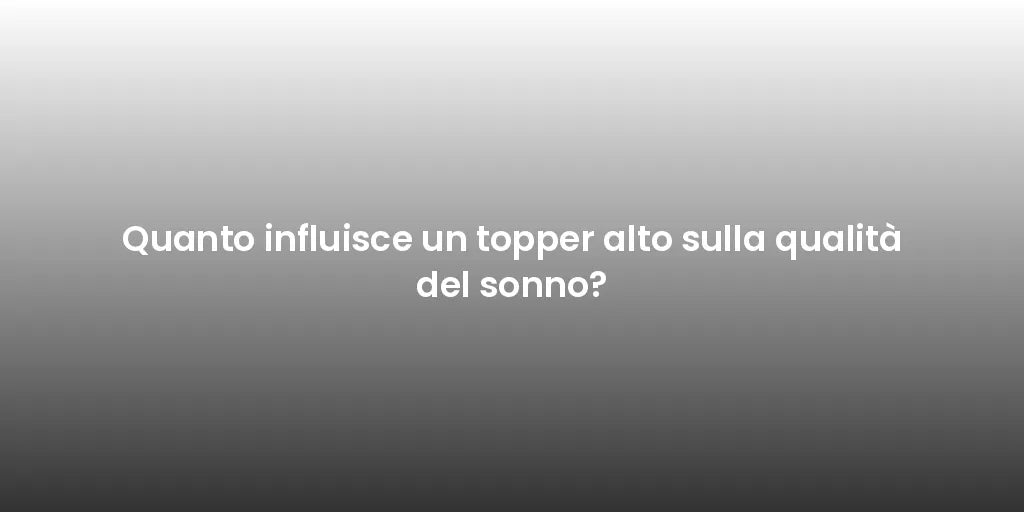 Quanto influisce un topper alto sulla qualità del sonno?